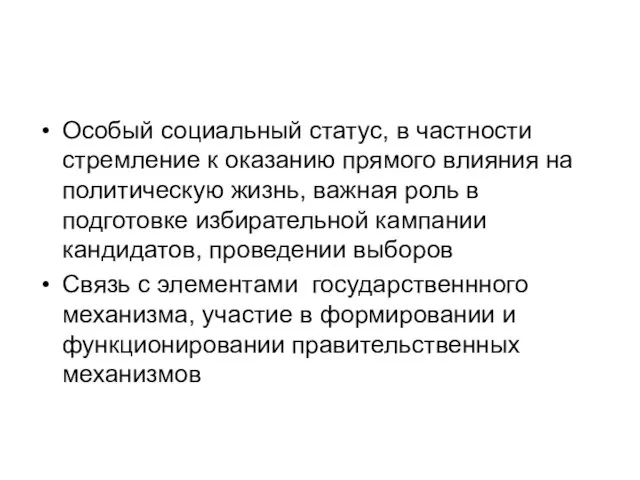 • Особый социальный статус, в частности стремление к оказанию прямого влияния на политическую жизнь, важная роль в подготовке избирательной кампании кандидатов, проведении выборов
• Связь с элементами государственнного механизма, участие в формировании и функционировании правительственных механизмов